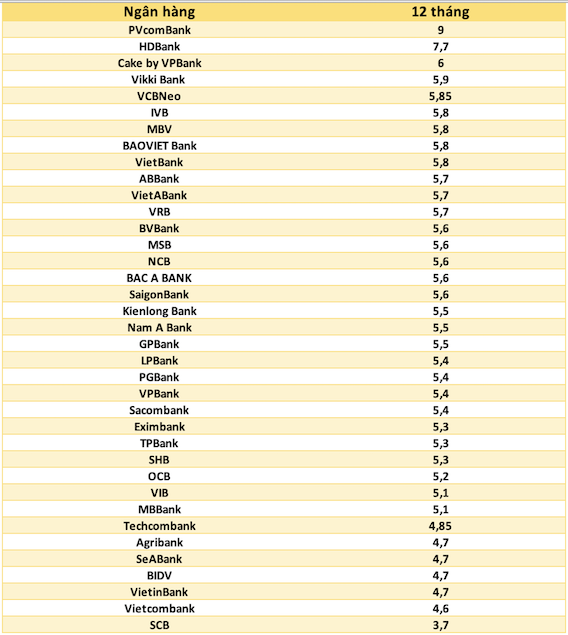 | Ngân hàng | 12 tháng |
|---|---|
| PVcomBank | 9 |
| HDBank | 7,7 |
| Cake by VPBank | 6 |
| Vikki Bank | 5,9 |
| VCBNeo | 5,85 |
| IVB | 5,8 |
| MBV | 5,8 |
| BAOVIET Bank | 5,8 |
| VietBank | 5,8 |
| ABBank | 5,7 |
| VietABank | 5,7 |
| VRB | 5,7 |
| BVBank | 5,6 |
| MSB | 5,6 |
| NCB | 5,6 |
| BAC A BANK | 5,6 |
| SaigonBank | 5,6 |
| Kienlong Bank | 5,5 |
| Nam A Bank | 5,5 |
| GPBank | 5,5 |
| LPBank | 5,4 |
| PGBank | 5,4 |
| VPBank | 5,4 |
| Sacombank | 5,4 |
| Eximbank | 5,3 |
| TPBank | 5,3 |
| SHB | 5,3 |
| OCB | 5,2 |
| VIB | 5,1 |
| MBBank | 5,1 |
| Techcombank | 4,85 |
| Agribank | 4,7 |
| SeABank | 4,7 |
| BIDV | 4,7 |
| VietinBank | 4,7 |
| Vietcombank | 4,6 |
| SCB | 3,7 |